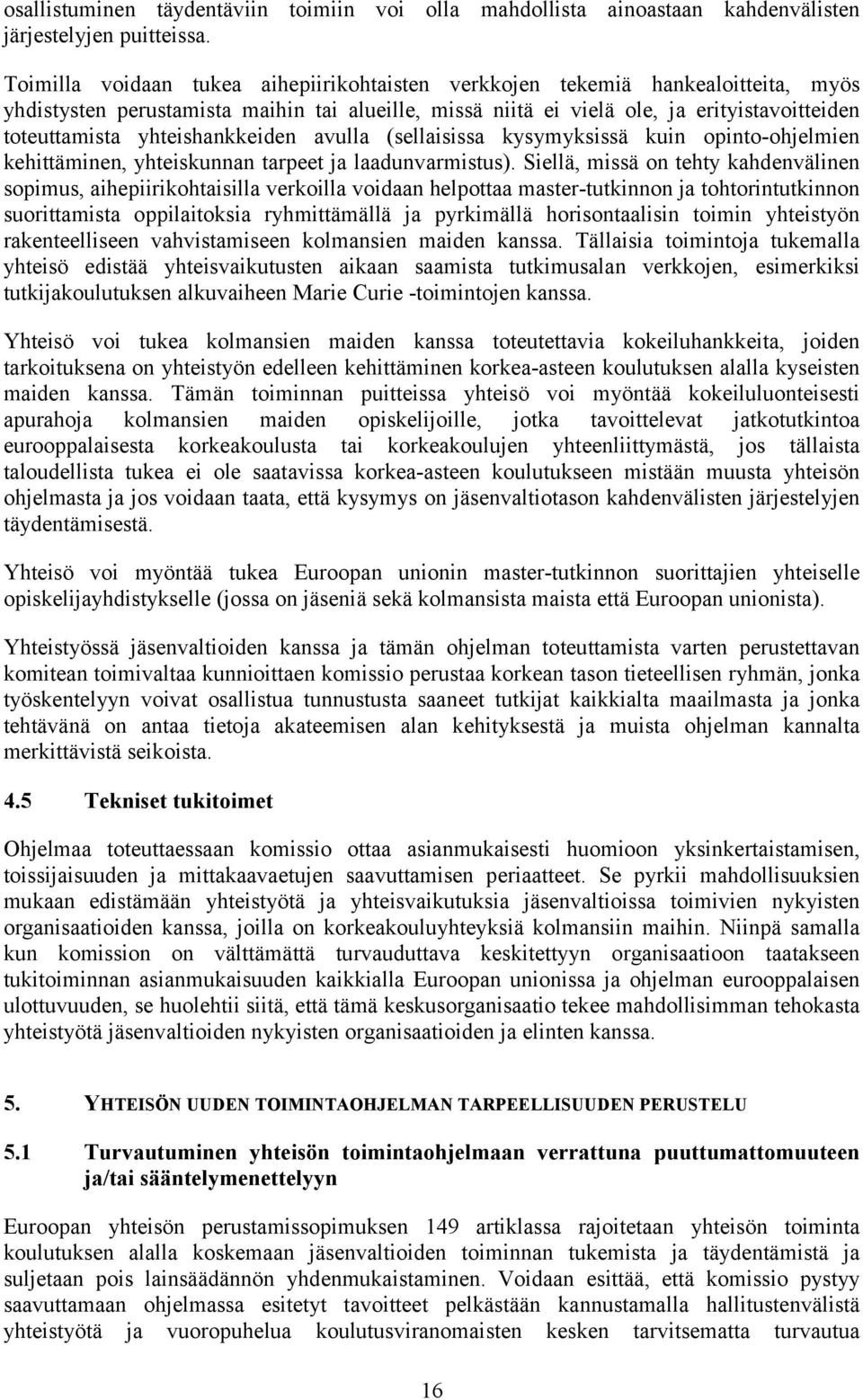 osallistuminen täydentäviin toimiin voi olla mahdollista ainoastaan kahdenvälisten järjestelyjen puitteissa.

Toimilla voidaan tukea aihepiirikohtaisten verkkojen tekemiä hankealoitteita, myös yhdistysten perustamista maihin tai alueille, missä niitä ei vielä ole, ja erityistavoitteiden toteuttamista yhteishankkeiden avulla (sellaisissa kysymyksissä kuin opinto-ohjelmien kehittäminen, yhteiskunnan tarpeet ja laadunvarmistus). Siellä, missä on tehty kahdenvälinen sopimus, aihepiirikohtaisilla verkoilla voidaan helpottaa master-tutkinnon ja tohtorintutkinnon suorittamista oppilaitoksia ryhmittämällä ja pyrkimällä horisontaalisin toimin yhteistyön rakenteelliseen vahvistamiseen kolmansien maiden kanssa. Tällaisia toimintoja tukemalla yhteisö edistää yhteisvaikutusten aikaan saamista tutkimusalan verkkojen, esimerkiksi tutkijakoulutuksen alkuvaiheen Marie Curie -toimintojen kanssa.

Yhteisö voi tukea kolmansien maiden kanssa toteutettavia kokeiluhankkeita, joiden tarkoituksena on yhteistyön edelleen kehittäminen korkea-asteen koulutuksen alalla kyseisten maiden kanssa. Tämän toiminnan puitteissa yhteisö voi myöntää kokeiluluonteisesti apurahoja kolmansien maiden opiskelijoille, jotka tavoittelevat jatkotutkintoa eurooppalaisesta korkeakoulusta tai korkeakoulujen yhteenliittymästä, jos tällaista taloudellista tukea ei ole saatavissa korkea-asteen koulutukseen mistään muusta yhteisön ohjelmasta ja jos voidaan taata, että kysymys on jäsenvaltiotason kahdenvälisten järjestelyjen täydentämisestä.

Yhteisö voi myöntää tukea Euroopan unionin master-tutkinnon suorittajien yhteiselle opiskelijayhdistykselle (jossa on jäseniä sekä kolmansista maista että Euroopan unionista).

Yhteistyössä jäsenvaltioiden kanssa ja tämän ohjelman toteuttamista varten perustettavan komitean toimivaltaa kunnioittaen komissio perustaa korkean tason tieteellisen ryhmän, jonka työskentelyyn voivat osallistua tunnustusta saaneet tutkijat kaikkialta maailmasta ja jonka tehtävänä on antaa tietoja akateemisen alan kehityksestä ja muista ohjelman kannalta merkittävistä seikoista.

4.5 Tekniset tukitoimet

Ohjelmaa toteuttaessaan komissio ottaa asianmukaisesti huomioon yksinkertaistamisen, toissijaisuuden ja mittakaavaetujen saavuttamisen periaatteet. Se pyrkii mahdollisuuksien mukaan edistämään yhteistyötä ja yhteisvaikutuksia jäsenvaltioissa toimivien nykyisten organisaatioiden kanssa, joilla on korkeakouluyhteyksiä kolmansiin maihin. Niinpä samalla kun komission on välttämättä turvauduttava keskitettyyn organisaatioon taatakseen tukitoiminnan asianmukaisuuden kaikkialla Euroopan unionissa ja ohjelman eurooppalaisen ulottuvuuden, se huolehtii siitä, että tämä keskusorganisaatio tekee mahdollisimman tehokasta yhteistyötä jäsenvaltioiden nykyisten organisaatioiden ja elinten kanssa.

5. YHTEISÖN UUDEN TOIMINTAOHJELMAN TARPEELLISUUDEN PERUSTELU

5.1 Turvautuminen yhteisön toimintaohjelmaan verrattuna puuttumattomuuteen ja/tai sääntelymenettelyyn

Euroopan yhteisön perustamissopimuksen 149 artiklassa rajoitetaan yhteisön toiminta koulutuksen alalla koskemaan jäsenvaltioiden toiminnan tukemista ja täydentämistä ja suljetaan pois lainsäädännön yhdenmukaistaminen. Voidaan esittää, että komissio pystyy saavuttamaan ohjelmassa esitetyt tavoitteet pelkästään kannustamalla hallitustenvälistä yhteistyötä ja vuoropuhelua koulutusviranomaisten kesken tarvitsematta turvautua

16